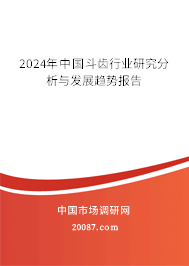 2024年中国斗齿行业研究分析与发展趋势报告

中国市场调研网

20087.com